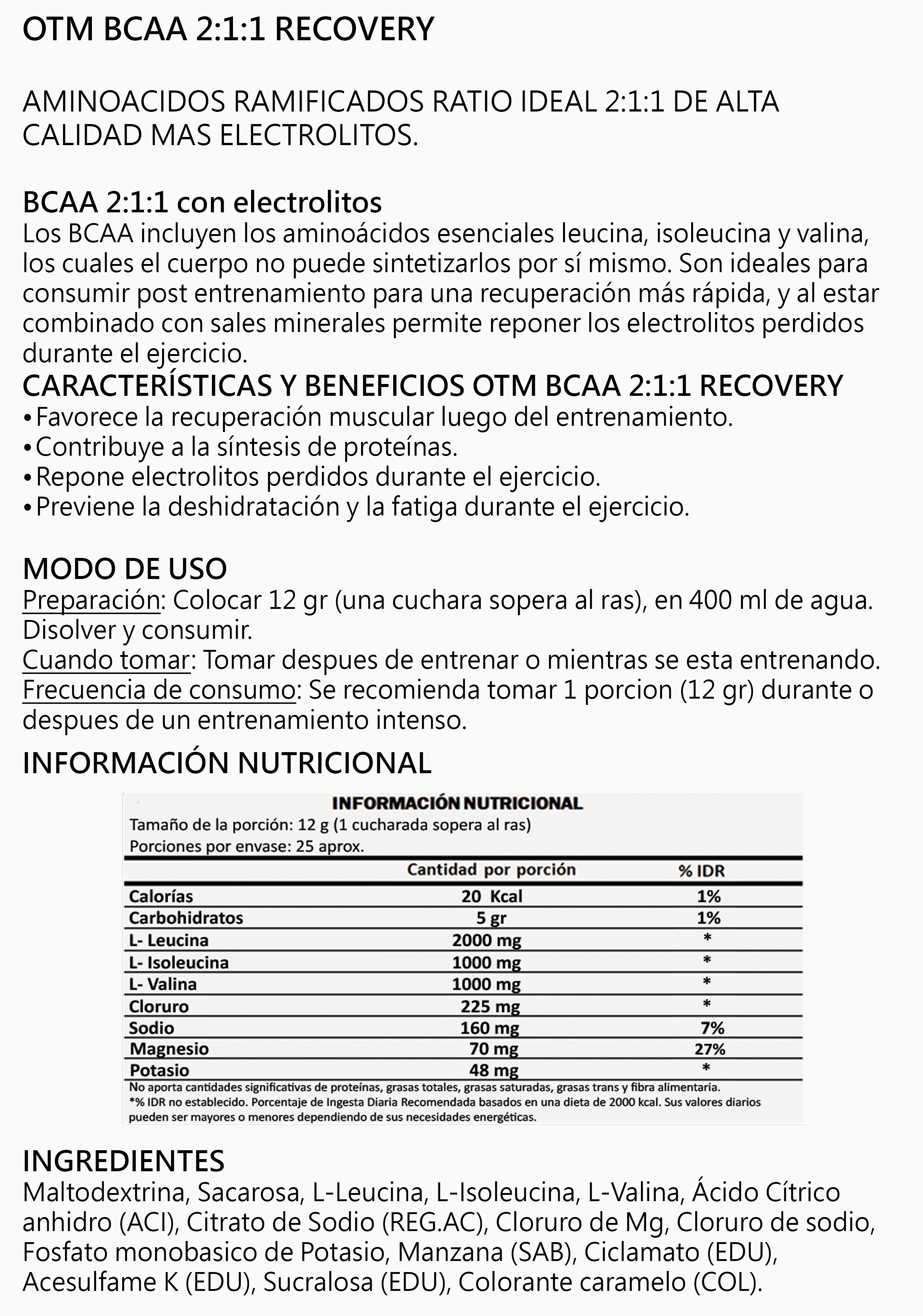 OTM BCAA 2:1:1 RECOVERY

AMINOACIDOS RAMIFICADOS RATIO IDEAL 2:1:1 DE ALTA CALIDAD MAS ELECTROLITOS.

BCAA 2:1:1 con electrolitos
Los BCAA incluyen los aminoácidos esenciales leucina, isoleucina y valina, los cuales el cuerpo no puede sintetizarlos por sí mismo. Son ideales para consumir post entrenamiento para una recuperación más rápida, y al estar combinado con sales minerales permite reponer los electrolitos perdidos durante el ejercicio.
CARACTERÍSTICAS Y BENEFICIOS OTM BCAA 2:1:1 RECOVERY
•Favorece la recuperación muscular luego del entrenamiento.
•Contribuye a la síntesis de proteínas.
•Repone electrolitos perdidos durante el ejercicio.
•Previene la deshidratación y la fatiga durante el ejercicio.

MODO DE USO
Preparación: Colocar 12 gr (una cuchara sopera al ras), en 400 ml de agua. Disolver y consumir.
Cuando tomar: Tomar despues de entrenar o mientras se esta entrenando.
Frecuencia de consumo: Se recomienda tomar 1 porcion (12 gr) durante o despues de un entrenamiento intenso.
INFORMACIÓN NUTRICIONAL

INFORMACIÓN NUTRICIONAL
Tamaño de la porción: 12 g (1 cucharada sopera al ras)
Porciones por envase: 25 aprox.

| | Cantidad por porción | % IDR |
|---|---|---|
| Calorías | 20 Kcal | 1% |
| Carbohidratos | 5 gr | 1% |
| L- Leucina | 2000 mg | * |
| L- Isoleucina | 1000 mg | * |
| L- Valina | 1000 mg | * |
| Cloruro | 225 mg | * |
| Sodio | 160 mg | 7% |
| Magnesio | 70 mg | 27% |
| Potasio | 48 mg | * |

No aporta cantidades significativas de proteínas, grasas totales, grasas saturadas, grasas trans y fibra alimentaria.
*% IDR no establecido. Porcentaje de Ingesta Diaria Recomendada basados en una dieta de 2000 kcal. Sus valores diarios pueden ser mayores o menores dependiendo de sus necesidades energéticas.

INGREDIENTES
Maltodextrina, Sacarosa, L-Leucina, L-Isoleucina, L-Valina, Ácido Cítrico anhidro (ACI), Citrato de Sodio (REG.AC), Cloruro de Mg, Cloruro de sodio, Fosfato monobasico de Potasio, Manzana (SAB), Ciclamato (EDU), Acesulfame K (EDU), Sucralosa (EDU), Colorante caramelo (COL).